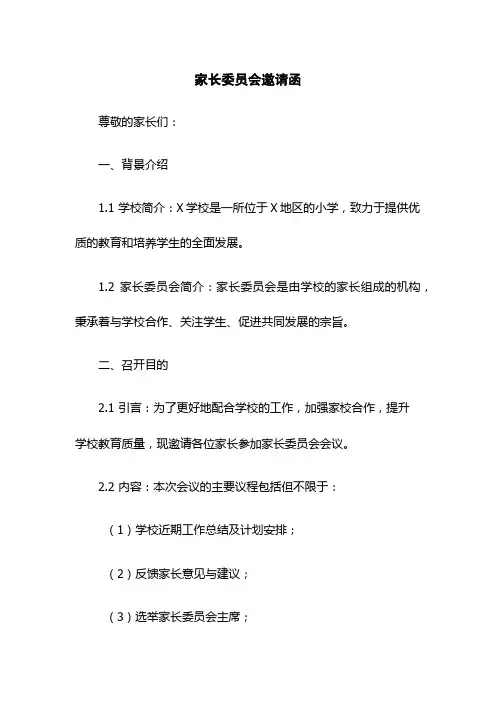 家长委员会邀请函

尊敬的家长们：

一、背景介绍

1.1 学校简介：X 学校是一所位于 X 地区的小学，致力于提供优质的教育和培养学生的全面发展。

1.2 家长委员会简介：家长委员会是由学校的家长组成的机构，秉承着与学校合作、关注学生、促进共同发展的宗旨。

二、召开目的

2.1 引言：为了更好地配合学校的工作，加强家校合作，提升学校教育质量，现邀请各位家长参加家长委员会会议。

2.2 内容：本次会议的主要议程包括但不限于：

（1）学校近期工作总结及计划安排；

（2）反馈家长意见与建议；

（3）选举家长委员会主席；